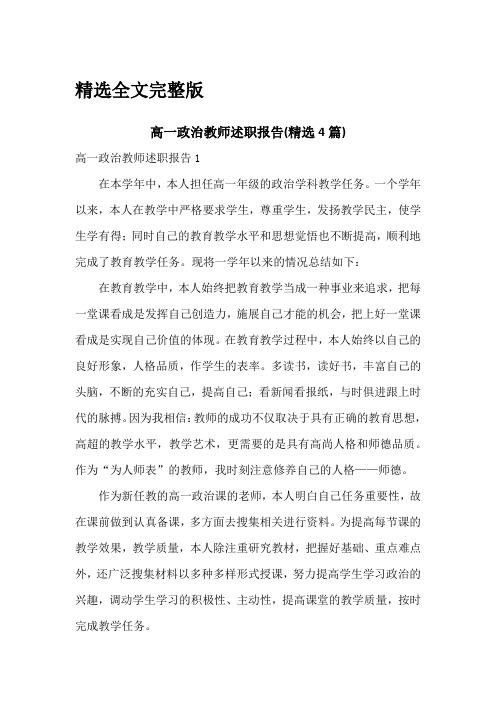 精选全文完整版

高一政治教师述职报告(精选 4 篇)

高一政治教师述职报告 1

在本学年中，本人担任高一年级的政治学科教学任务。一个学年以来，本人在教学中严格要求学生，尊重学生，发扬教学民主，使学生学有得；同时自己的教育教学水平和思想觉悟也不断提高，顺利地完成了教育教学任务。现将一学年以来的情况总结如下：

在教育教学中，本人始终把教育教学当成一种事业来追求，把每一堂课看成是发挥自己创造力，施展自己才能的机会，把上好一堂课看成是实现自己价值的体现。在教育教学过程中，本人始终以自己的良好形象，人格品质，作学生的表率。多读书，读好书，丰富自己的头脑，不断的充实自己，提高自己；看新闻看报纸，与时俱进跟上时代的脉搏。因为我相信：教师的成功不仅取决于具有正确的教育思想，高超的教学水平，教学艺术，更需要的是具有高尚人格和师德品质。作为“为人师表”的教师，我时刻注意修养自己的人格——师德。

作为新任教的高一政治课的老师，本人明白自己任务重要性，故在课前做到认真备课，多方面去搜集相关进行资料。为提高每节课的教学效果，教学质量，本人除注重研究教材，把握好基础、重点难点外，还广泛搜集材料以多种多样形式授课，努力提高学生学习政治的兴趣，调动学生学习的积极性、主动性，提高课堂的教学质量，按时完成教学任务。